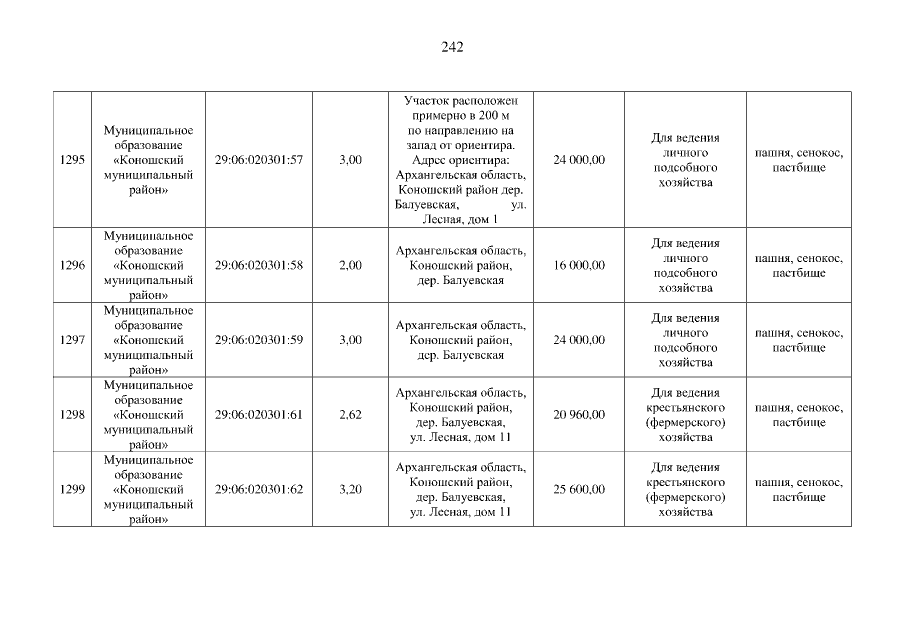 242

| | | | | | | | |
|---|---|---|---|---|---|---|---|
| 1295 | Муниципальное образование «Коношский муниципальный район» | 29:06:020301:57 | 3,00 | Участок расположен примерно в 200 м по направлению на запад от ориентира. Адрес ориентира: Архангельская область, Коношский район дер. Балуевская, ул. Лесная, дом 1 | 24 000,00 | Для ведения личного подсобного хозяйства | пашня, сенокос, пастбище |
| 1296 | Муниципальное образование «Коношский муниципальный район» | 29:06:020301:58 | 2,00 | Архангельская область, Коношский район, дер. Балуевская | 16 000,00 | Для ведения личного подсобного хозяйства | пашня, сенокос, пастбище |
| 1297 | Муниципальное образование «Коношский муниципальный район» | 29:06:020301:59 | 3,00 | Архангельская область, Коношский район, дер. Балуевская | 24 000,00 | Для ведения личного подсобного хозяйства | пашня, сенокос, пастбище |
| 1298 | Муниципальное образование «Коношский муниципальный район» | 29:06:020301:61 | 2,62 | Архангельская область, Коношский район, дер. Балуевская, ул. Лесная, дом 11 | 20 960,00 | Для ведения крестьянского (фермерского) хозяйства | пашня, сенокос, пастбище |
| 1299 | Муниципальное образование «Коношский муниципальный район» | 29:06:020301:62 | 3,20 | Архангельская область, Коношский район, дер. Балуевская, ул. Лесная, дом 11 | 25 600,00 | Для ведения крестьянского (фермерского) хозяйства | пашня, сенокос, пастбище |